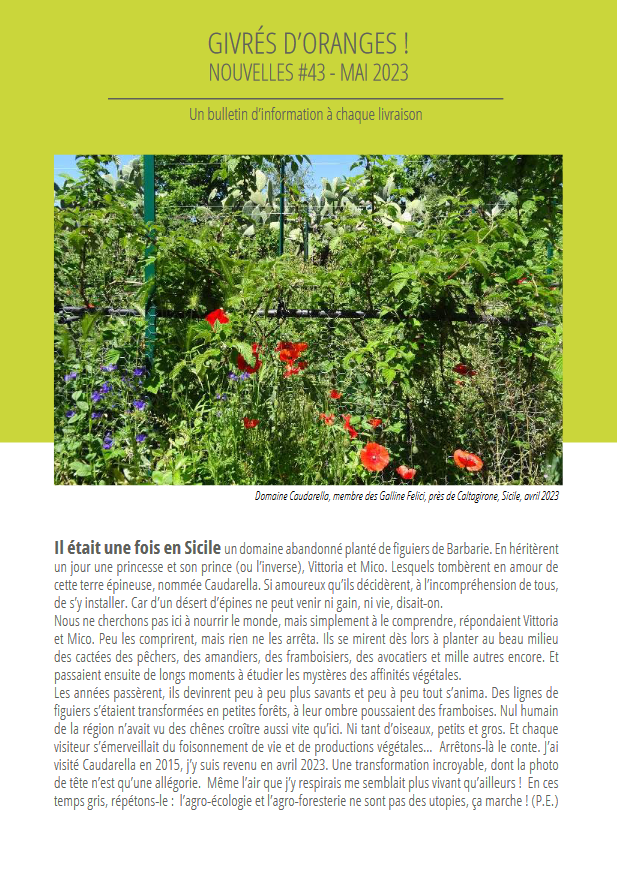 GIVRÉS D'ORANGES !
NOUVELLES #43 - MAI 2023

Un bulletin d'information à chaque livraison

Domaine Caudarella, membre des Galline Felici, près de Caltagirone, Sicile, avril 2023

Il était une fois en Sicile un domaine abandonné planté de figuiers de Barbarie. En héritèrent un jour une princesse et son prince (ou l'inverse), Vittoria et Mico. Lesquels tombèrent en amour de cette terre épineuse, nommée Caudarella. Si amoureux qu'ils décidèrent, à l'incompréhension de tous, de s'y installer. Car d'un désert d'épines ne peut venir ni gain, ni vie, disait-on.
Nous ne cherchons pas ici à nourrir le monde, mais simplement à le comprendre, répondaient Vittoria et Mico. Peu les comprirent, mais rien ne les arrêta. Ils se mirent dès lors à planter au beau milieu des cactées des pêchers, des amandiers, des framboisiers, des avocatiers et mille autres encore. Et passaient ensuite de longs moments à étudier les mystères des affinités végétales.
Les années passèrent, ils devinrent peu à peu plus savants et peu à peu tout s'anima. Des lignes de figuiers s'étaient transformées en petites forêts, à leur ombre poussaient des framboises. Nul humain de la région n'avait vu des chênes croître aussi vite qu'ici. Ni tant d'oiseaux, petits et gros. Et chaque visiteur s'émerveillait du foisonnement de vie et de productions végétales... Arrêtons-là le conte. J'ai visité Caudarella en 2015, j'y suis revenu en avril 2023. Une transformation incroyable, dont la photo de tête n'est qu'une allégorie. Même l'air que j'y respirais me semblait plus vivant qu'ailleurs ! En ces temps gris, répétons-le : l'agro-écologie et l'agro-foresterie ne sont pas des utopies, ça marche ! (P.E.)